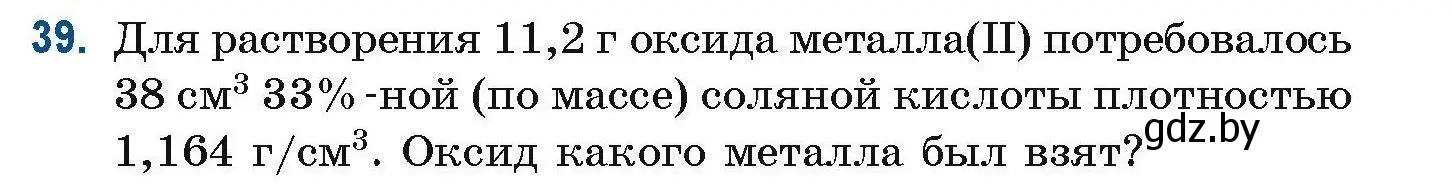 39. Для растворения 11,2 г оксида металла(II) потребовалось 38 см$^3$ 33%-ной (по массе) соляной кислоты плотностью 1,164 г/см$^3$. Оксид какого металла был взят?

gdz.by